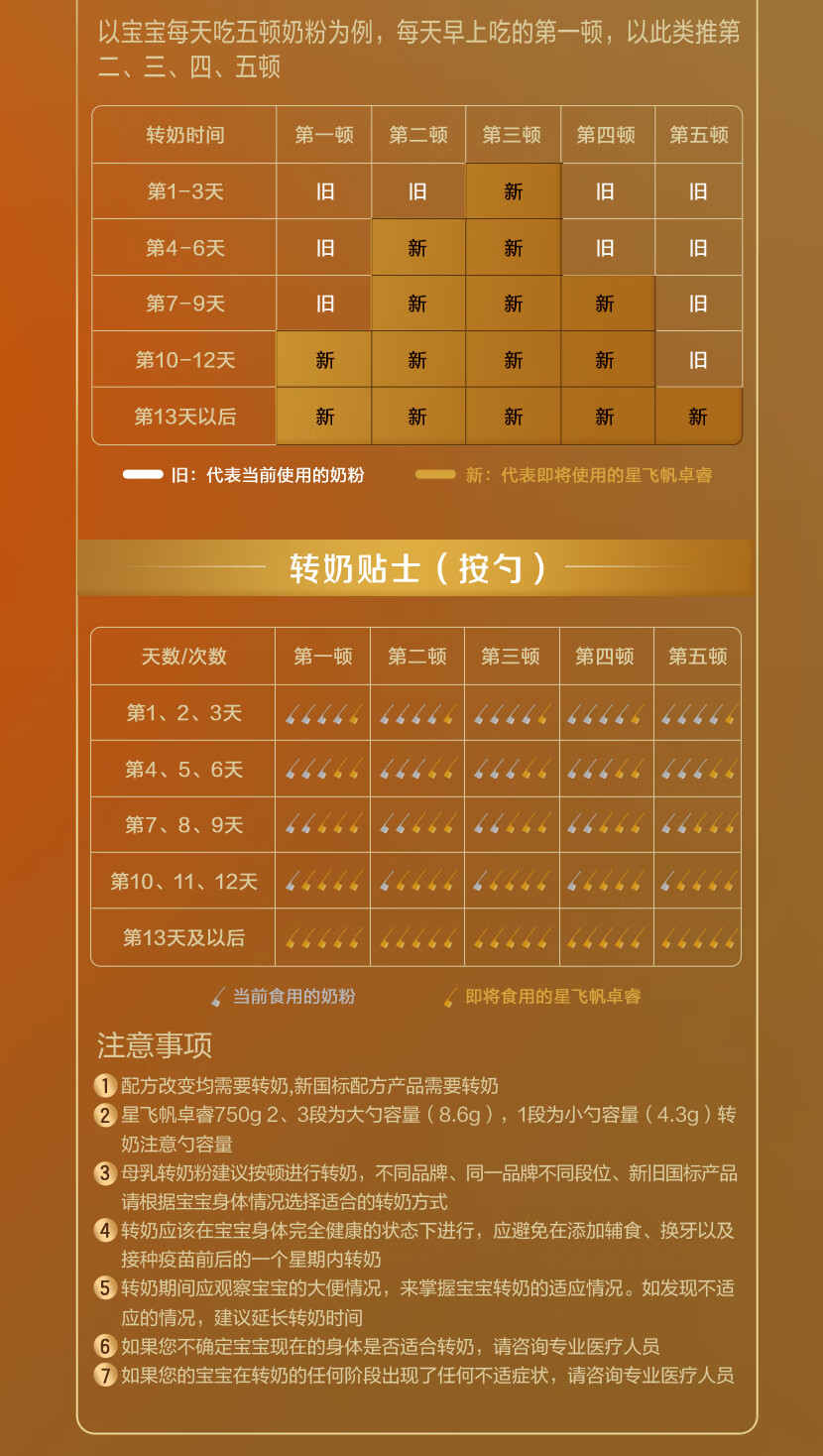 以宝宝每天吃五顿奶粉为例，每天早上吃的第一顿，以此类推第二、三、四、五顿

| 转奶时间 | 第一顿 | 第二顿 | 第三顿 | 第四顿 | 第五顿 |
|---|---|---|---|---|---|
| 第1-3天 | 旧 | 旧 | 新 | 旧 | 旧 |
| 第4-6天 | 旧 | 新 | 新 | 旧 | 旧 |
| 第7-9天 | 旧 | 新 | 新 | 新 | 旧 |
| 第10-12天 | 新 | 新 | 新 | 新 | 旧 |
| 第13天以后 | 新 | 新 | 新 | 新 | 新 |

旧：代表当前使用的奶粉 新：代表即将使用的星飞帆卓睿

转奶贴士（按勺）

| 天数/次数 | 第一顿 | 第二顿 | 第三顿 | 第四顿 | 第五顿 |
|---|---|---|---|---|---|
| 第1、2、3天 | | | | | |
| 第4、5、6天 | | | | | |
| 第7、8、9天 | | | | | |
| 第10、11、12天 | | | | | |
| 第13天及以后 | | | | | |

当前食用的奶粉 即将食用的星飞帆卓睿

注意事项

1 配方改变均需要转奶,新国标配方产品需要转奶
2 星飞帆卓睿750g 2、3段为大勺容量（8.6g），1段为小勺容量（4.3g）转奶注意勺容量
3 母乳转奶粉建议按顿进行转奶，不同品牌、同一品牌不同段位、新旧国标产品请根据宝宝身体情况选择适合的转奶方式
4 转奶应该在宝宝身体完全健康的状态下进行，应避免在添加辅食、换牙以及接种疫苗前后的一个星期内转奶
5 转奶期间应观察宝宝的大便情况，来掌握宝宝转奶的适应情况。如发现不适应的情况，建议延长转奶时间
6 如果您不确定宝宝现在的身体是否适合转奶，请咨询专业医疗人员
7 如果您的宝宝在转奶的任何阶段出现了任何不适症状，请咨询专业医疗人员